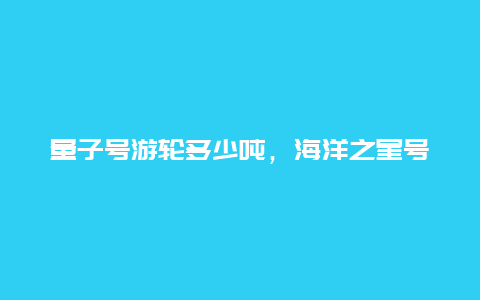 星子号游轮多少吨，海洋之星号